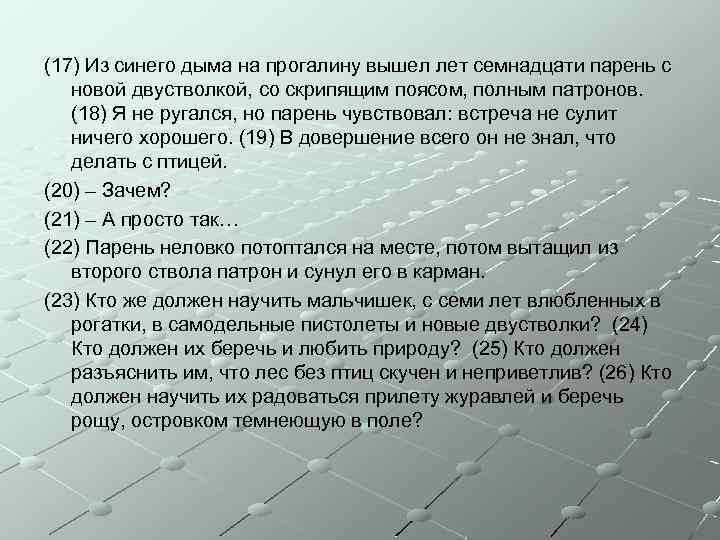 (17) Из синего дыма на прогалину вышел лет семнадцати парень с новой двустволкой, со скрипящим поясом, полным патронов. (18) Я не ругался, но парень чувствовал: встреча не сулит ничего хорошего. (19) В довершение всего он не знал, что делать с птицей.

(20) – Зачем?

(21) – А просто так…

(22) Парень неловко потоптался на месте, потом вытащил из второго ствола патрон и сунул его в карман.

(23) Кто же должен научить мальчишек, с семи лет влюбленных в рогатки, в самодельные пистолеты и новые двустволки? (24) Кто должен их беречь и любить природу? (25) Кто должен разъяснить им, что лес без птиц скучен и неприветлив? (26) Кто должен научить их радоваться прилету журавлей и беречь рощу, островком темнеющую в поле?